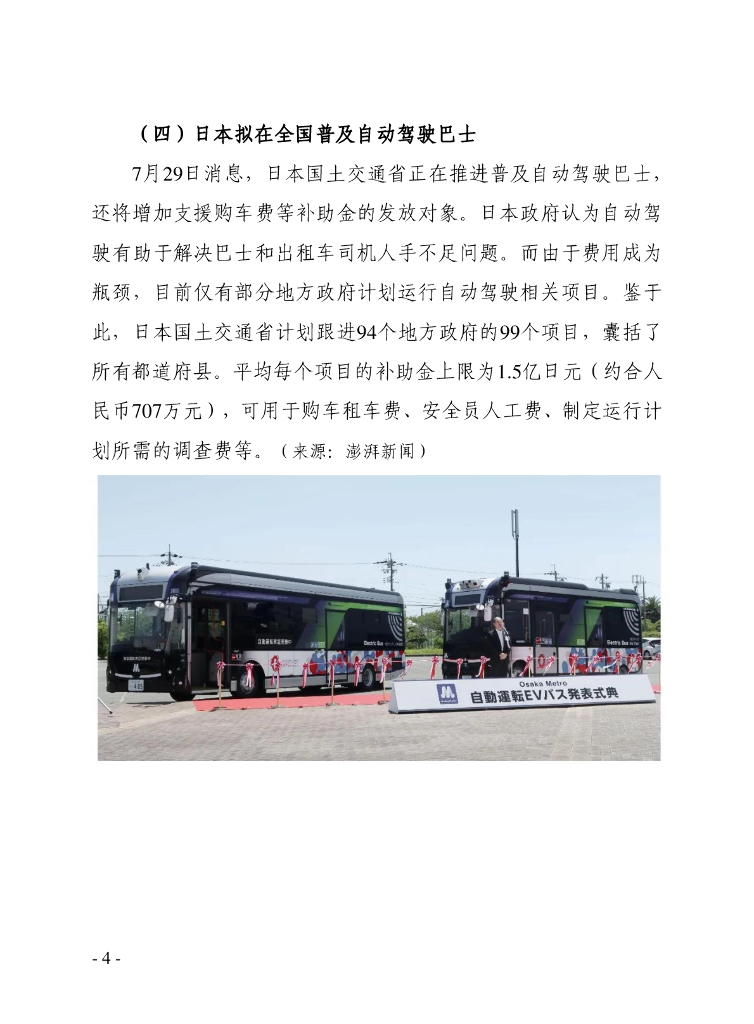 （四）日本拟在全国普及自动驾驶巴士

7月29日消息，日本国土交通省正在推进普及自动驾驶巴士，还将增加支援购车费等补助金的发放对象。日本政府认为自动驾驶有助于解决巴士和出租车司机人手不足问题。而由于费用成为瓶颈，目前仅有部分地方政府计划运行自动驾驶相关项目。鉴于此，日本国土交通省计划跟进94个地方政府的99个项目，囊括了所有都道府县。平均每个项目的补助金上限为1.5亿日元（约合人民币707万元），可用于购车租车费、安全员人工费、制定运行计划所需的调查费等。（来源：澎湃新闻）

Osaka Metro
自動運転EVバス発表式典

- 4 -